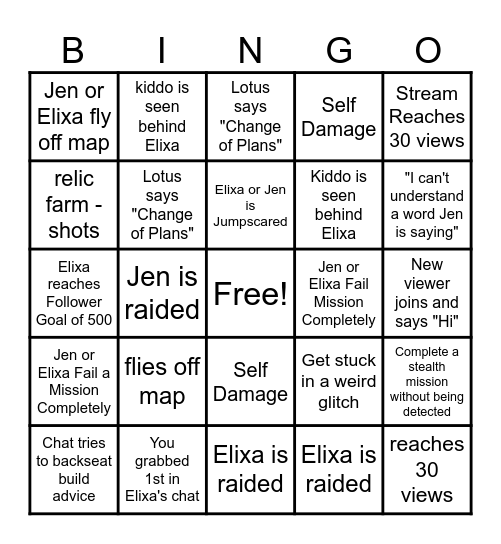 | B | I | N | G | O |
|---|---|---|---|---|
| Jen or Elixa fly off map | kiddo is seen behind Elixa | Lotus says "Change of Plans" | Self Damage | Stream Reaches 30 views |
| relic farm - shots | Lotus says "Change of Plans" | Elixa or Jen is Jumpscared | Kiddo is seen behind Elixa | "I can't understand a word Jen is saying" |
| Elixa reaches Follower Goal of 500 | Jen is raided | Free! | Jen or Elixa Fail Mission Completely | New viewer joins and says "Hi" |
| Jen or Elixa Fail a Mission Completely | flies off map | Self Damage | Get stuck in a weird glitch | Complete a stealth mission without being detected |
| Chat tries to backseat build advice | You grabbed 1st in Elixa's chat | Elixa is raided | Elixa is raided | reaches 30 views |